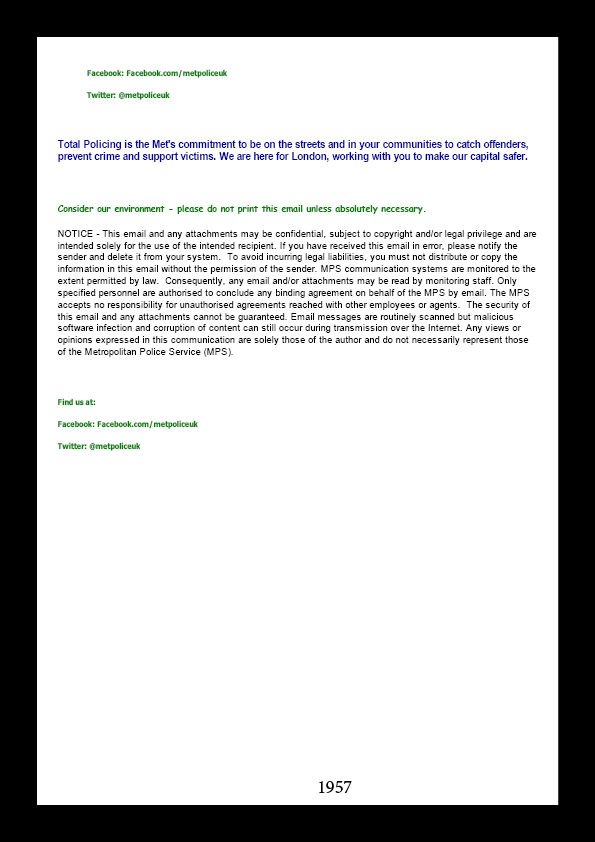 Facebook: Facebook.com/metpoliceuk

Twitter: @metpoliceuk

Total Policing is the Met's commitment to be on the streets and in your communities to catch offenders, prevent crime and support victims. We are here for London, working with you to make our capital safer.

Consider our environment - please do not print this email unless absolutely necessary.

NOTICE - This email and any attachments may be confidential, subject to copyright and/or legal privilege and are intended solely for the use of the intended recipient. If you have received this email in error, please notify the sender and delete it from your system. To avoid incurring legal liabilities, you must not distribute or copy the information in this email without the permission of the sender. MPS communication systems are monitored to the extent permitted by law. Consequently, any email and/or attachments may be read by monitoring staff. Only specified personnel are authorised to conclude any binding agreement on behalf of the MPS by email. The MPS accepts no responsibility for unauthorised agreements reached with other employees or agents. The security of this email and any attachments cannot be guaranteed. Email messages are routinely scanned but malicious software infection and corruption of content can still occur during transmission over the Internet. Any views or opinions expressed in this communication are solely those of the author and do not necessarily represent those of the Metropolitan Police Service (MPS).

Find us at:

Facebook: Facebook.com/metpoliceuk

Twitter: @metpoliceuk

1957